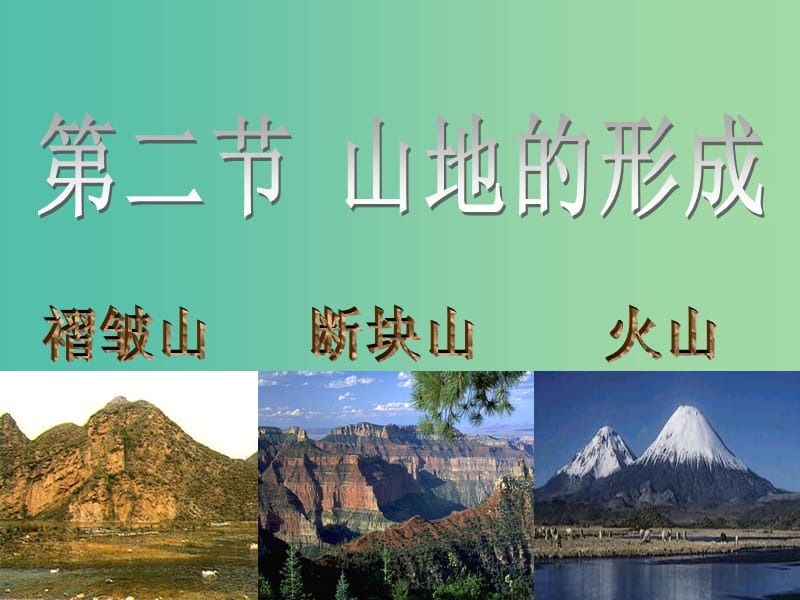 第二节 山地的形成

褶皱山　断块山　火山